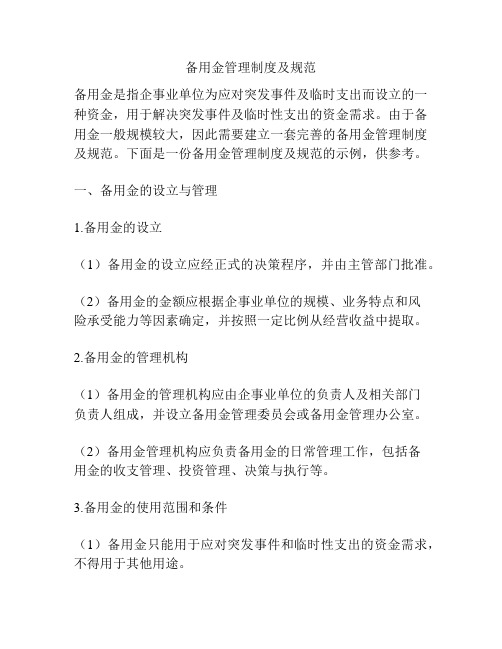 备用金管理制度及规范

备用金是指企事业单位为应对突发事件及临时支出而设立的一种资金，用于解决突发事件及临时性支出的资金需求。由于备用金一般规模较大，因此需要建立一套完善的备用金管理制度及规范。下面是一份备用金管理制度及规范的示例，供参考。

一、备用金的设立与管理

1.备用金的设立

（1）备用金的设立应经正式的决策程序，并由主管部门批准。

（2）备用金的金额应根据企事业单位的规模、业务特点和风险承受能力等因素确定，并按照一定比例从经营收益中提取。

2.备用金的管理机构

（1）备用金的管理机构应由企事业单位的负责人及相关部门负责人组成，并设立备用金管理委员会或备用金管理办公室。

（2）备用金管理机构应负责备用金的日常管理工作，包括备用金的收支管理、投资管理、决策与执行等。

3.备用金的使用范围和条件

（1）备用金只能用于应对突发事件和临时性支出的资金需求，不得用于其他用途。